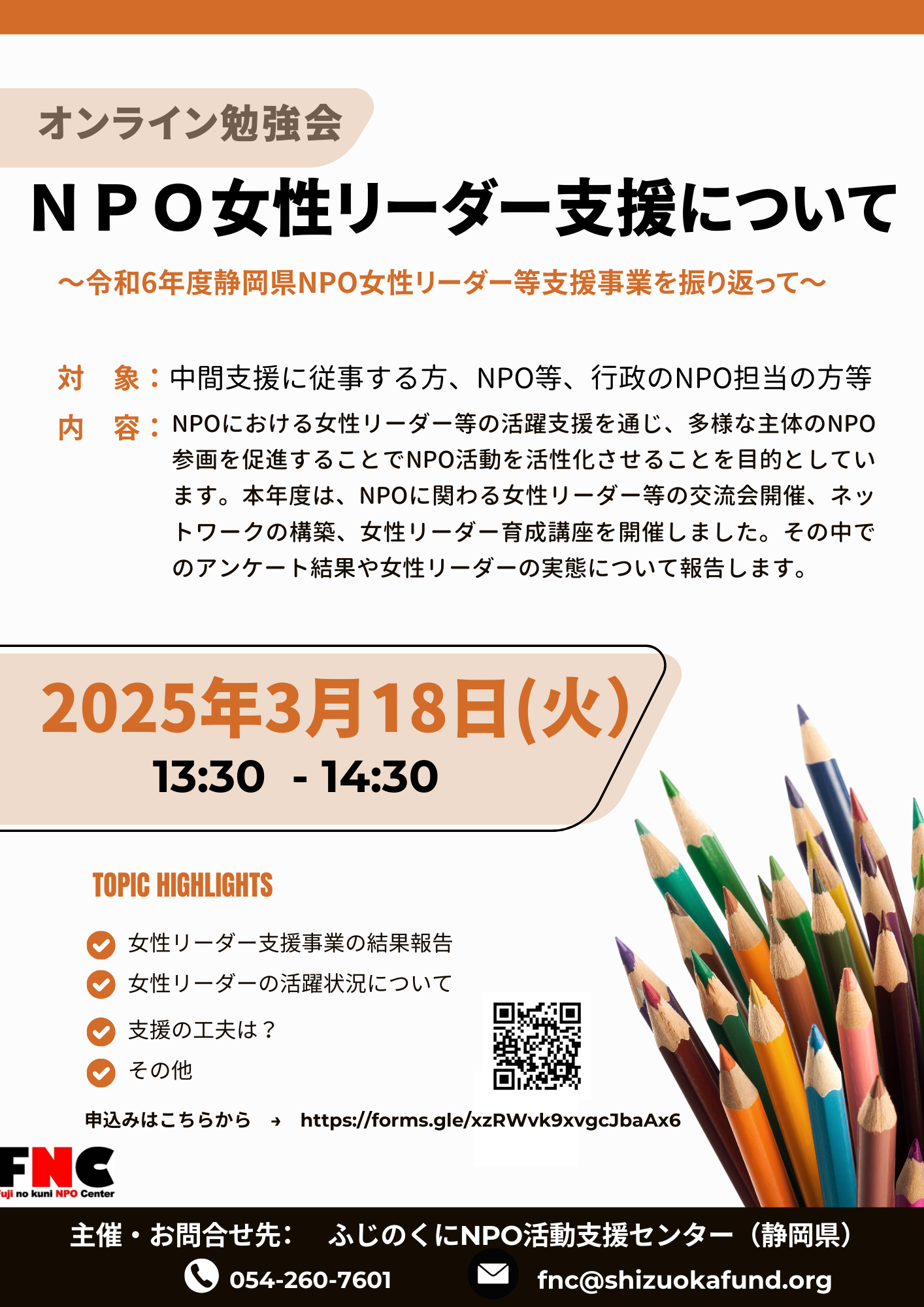 オンライン勉強会

ＮＰＯ女性リーダー支援について

～令和6年度静岡県NPO女性リーダー等支援事業を振り返って～

対　象：中間支援に従事する方、NPO等、行政のNPO担当の方等

内　容：NPOにおける女性リーダー等の活躍支援を通じ、多様な主体のNPO参画を促進することでNPO活動を活性化させることを目的としています。本年度は、NPOに関わる女性リーダー等の交流会開催、ネットワークの構築、女性リーダー育成講座を開催しました。その中でのアンケート結果や女性リーダーの実態について報告します。

2025年3月18日(火)
13:30 - 14:30

TOPIC HIGHLIGHTS

女性リーダー支援事業の結果報告
女性リーダーの活躍状況について
支援の工夫は？
その他

申込みはこちらから → https://forms.gle/xzRWvk9xvgcJbaAx6

FNC
Fuji no kuni NPO Center

主催・お問合せ先：　ふじのくにNPO活動支援センター（静岡県）
054-260-7601　fnc@shizuokafund.org